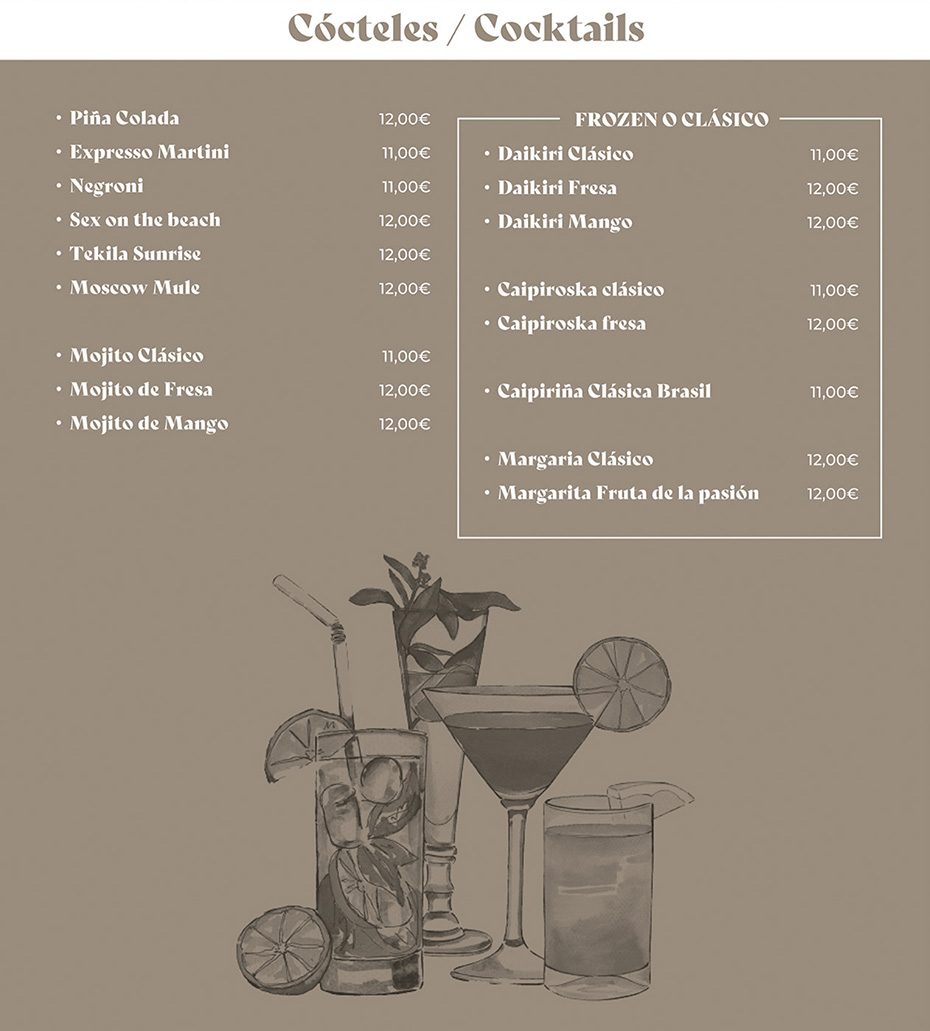 Cócteles / Cocktails

• Piña Colada 12,00€
• Expresso Martini 11,00€
• Negroni 11,00€
• Sex on the beach 12,00€
• Tekila Sunrise 12,00€
• Moscow Mule 12,00€

• Mojito Clásico 11,00€
• Mojito de Fresa 12,00€
• Mojito de Mango 12,00€

FROZEN O CLÁSICO

• Daikiri Clásico 11,00€
• Daikiri Fresa 12,00€
• Daikiri Mango 12,00€

• Caipiroska clásico 11,00€
• Caipiroska fresa 12,00€

• Caipiriña Clásica Brasil 11,00€

• Margaria Clásico 12,00€
• Margarita Fruta de la pasión 12,00€